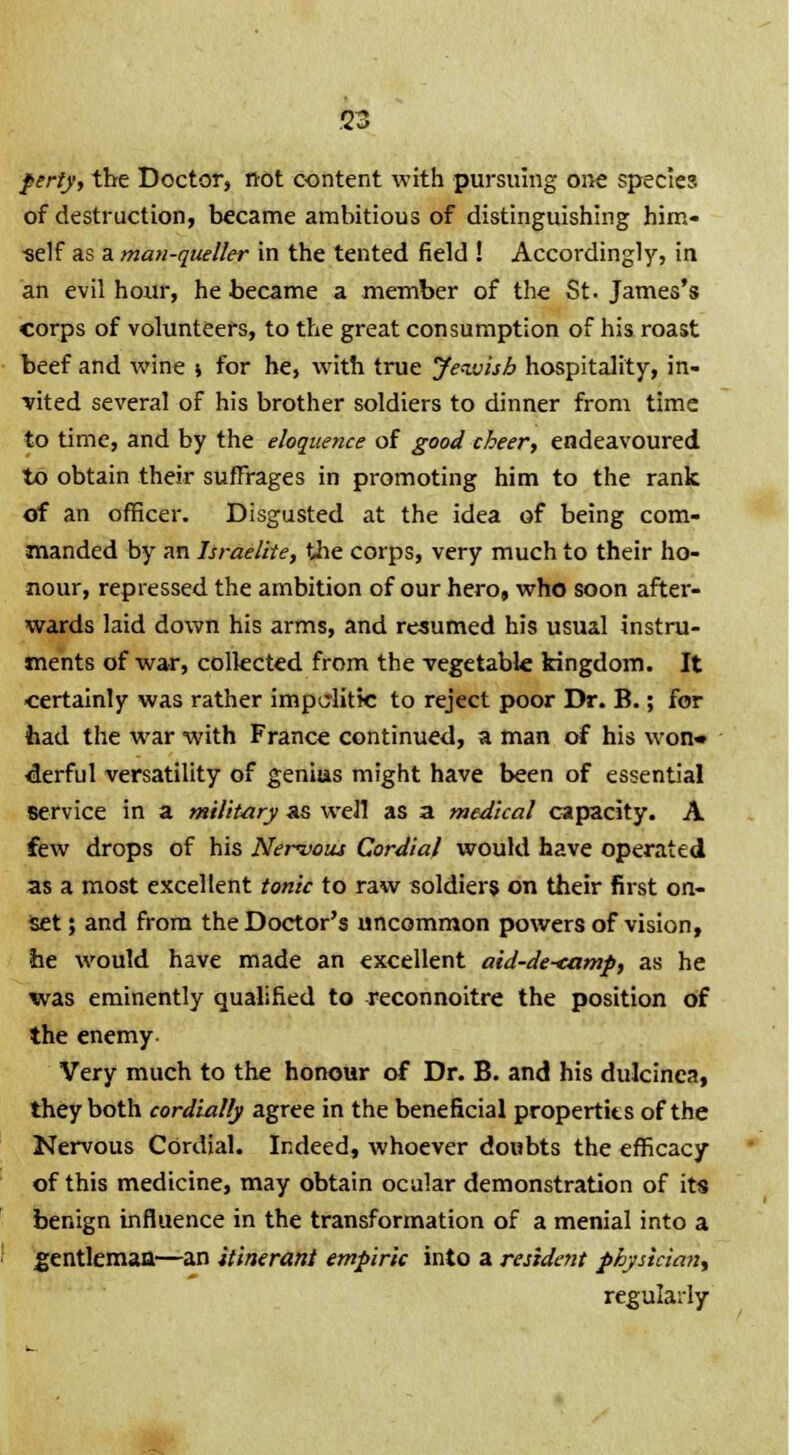 23

perty, the Doctor, not content with pursuing one species of destruction, became ambitious of distinguishing himself as a man-queller in the tented field ! Accordingly, in an evil hour, he became a member of the St. James's corps of volunteers, to the great consumption of his roast beef and wine ; for he, with true Jewish hospitality, invited several of his brother soldiers to dinner from time to time, and by the eloquence of good cheer, endeavoured to obtain their suffrages in promoting him to the rank of an officer. Disgusted at the idea of being commanded by an Israelite, the corps, very much to their honour, repressed the ambition of our hero, who soon afterwards laid down his arms, and resumed his usual instruments of war, collected from the vegetable kingdom. It certainly was rather impolitic to reject poor Dr. B. ; for had the war with France continued, a man of his wonderful versatility of genius might have been of essential service in a military as well as a medical capacity. A few drops of his Nervous Cordial would have operated as a most excellent tonic to raw soldiers on their first onset ; and from the Doctor's uncommon powers of vision, he would have made an excellent aid-de-camp, as he was eminently qualified to reconnoitre the position of the enemy.

Very much to the honour of Dr. B. and his dulcinea, they both cordially agree in the beneficial properties of the Nervous Cordial. Indeed, whoever doubts the efficacy of this medicine, may obtain ocular demonstration of its benign influence in the transformation of a menial into a gentleman—an itinerant empiric into a resident physician, regularly